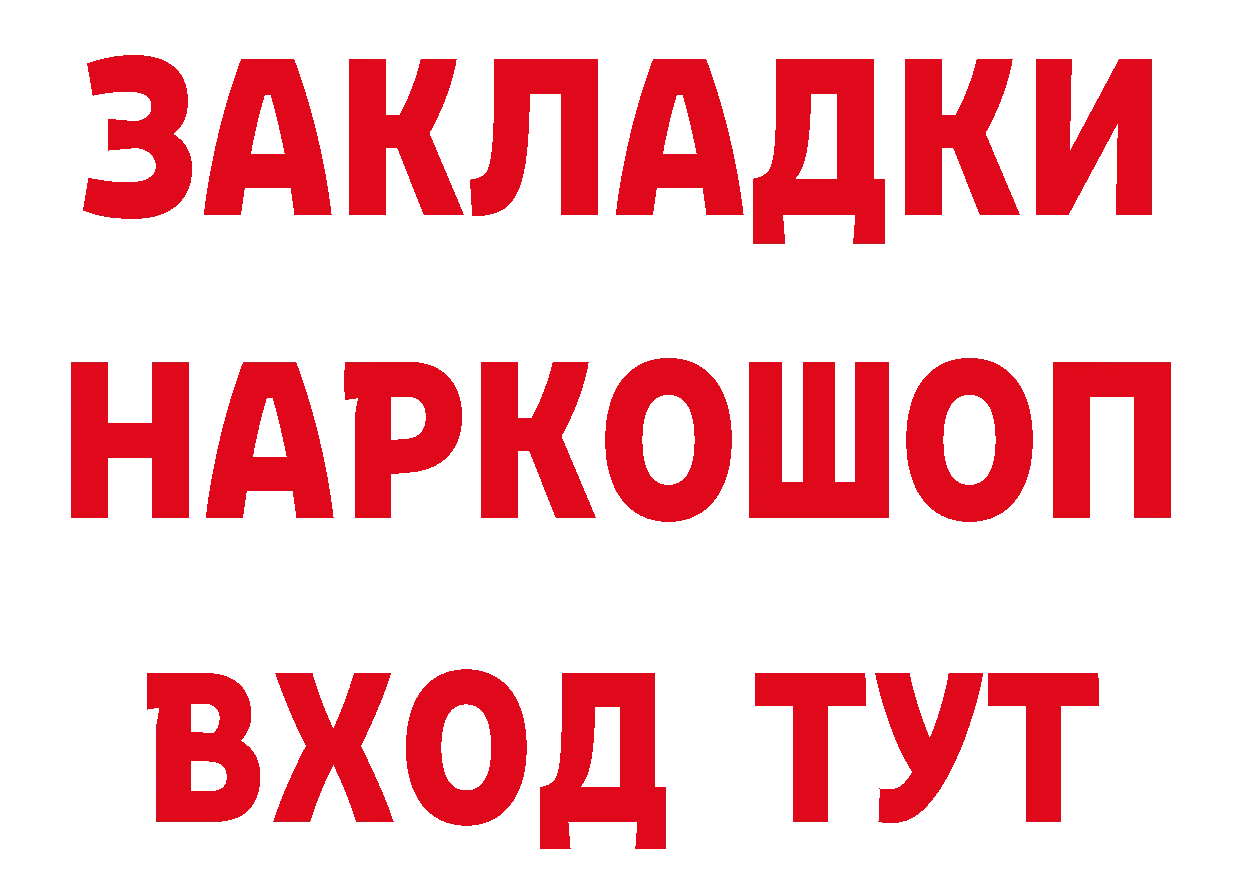 ЗАКЛАДКИ НАРКОШОП ВХОД ТУТ